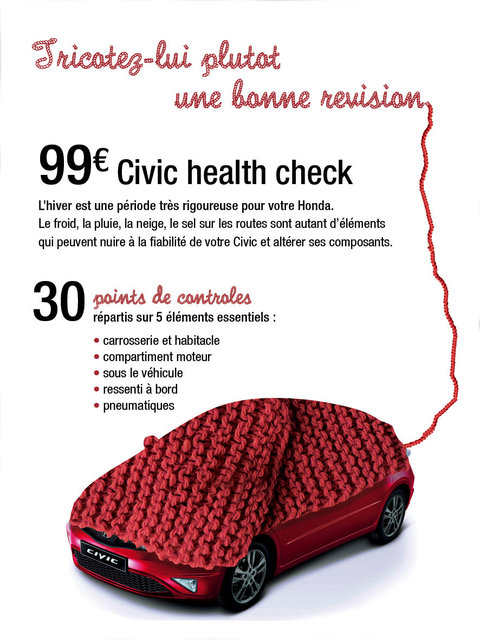 Tricotez-lui plutot une bonne revision

99€ Civic health check

L'hiver est une période très rigoureuse pour votre Honda. Le froid, la pluie, la neige, le sel sur les routes sont autant d'éléments qui peuvent nuire à la fiabilité de votre Civic et altérer ses composants.

30 points de controles répartis sur 5 éléments essentiels :

• carrosserie et habitacle
• compartiment moteur
• sous le véhicule
• ressenti à bord
• pneumatiques

CIVIC